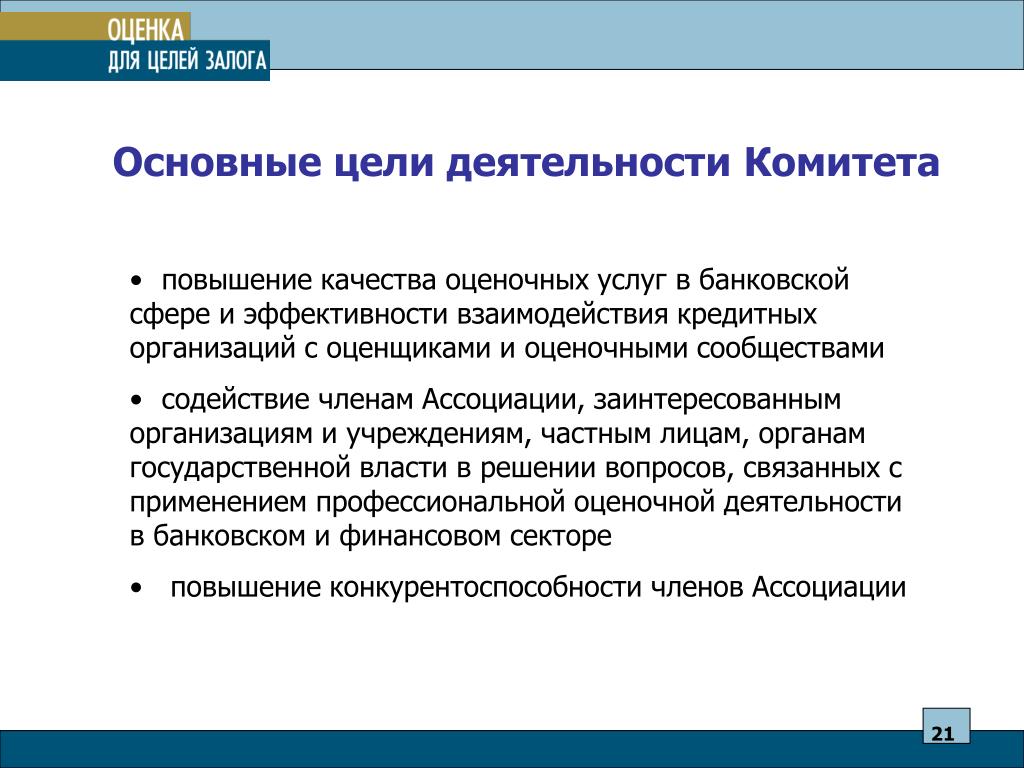 ОЦЕНКА
ДЛЯ ЦЕЛЕЙ ЗАЛОГА

Основные цели деятельности Комитета

• повышение качества оценочных услуг в банковской сфере и эффективности взаимодействия кредитных организаций с оценщиками и оценочными сообществами

• содействие членам Ассоциации, заинтересованным организациям и учреждениям, частным лицам, органам государственной власти в решении вопросов, связанных с применением профессиональной оценочной деятельности в банковском и финансовом секторе

• повышение конкурентоспособности членов Ассоциации

21